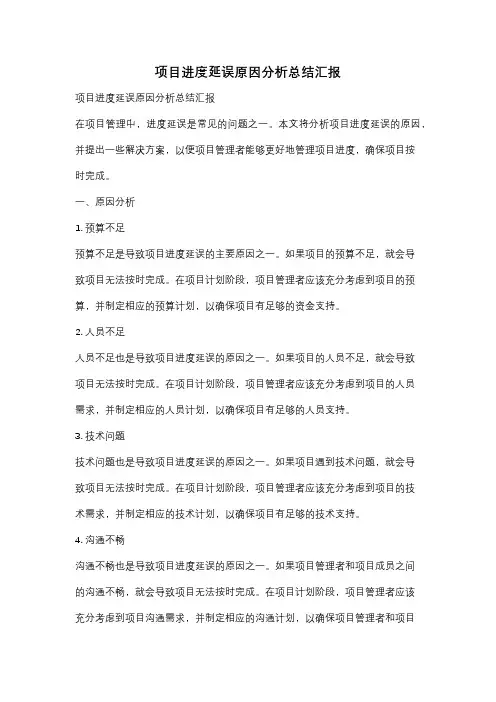 项目进度延误原因分析总结汇报

项目进度延误原因分析总结汇报

在项目管理中，进度延误是常见的问题之一。本文将分析项目进度延误的原因，并提出一些解决方案，以便项目管理者能够更好地管理项目进度，确保项目按时完成。

一、原因分析

1. 预算不足

预算不足是导致项目进度延误的主要原因之一。如果项目的预算不足，就会导致项目无法按时完成。在项目计划阶段，项目管理者应该充分考虑到项目的预算，并制定相应的预算计划，以确保项目有足够的资金支持。

2. 人员不足

人员不足也是导致项目进度延误的原因之一。如果项目的人员不足，就会导致项目无法按时完成。在项目计划阶段，项目管理者应该充分考虑到项目的人员需求，并制定相应的人员计划，以确保项目有足够的人员支持。

3. 技术问题

技术问题也是导致项目进度延误的原因之一。如果项目遇到技术问题，就会导致项目无法按时完成。在项目计划阶段，项目管理者应该充分考虑到项目的技术需求，并制定相应的技术计划，以确保项目有足够的技术支持。

4. 沟通不畅

沟通不畅也是导致项目进度延误的原因之一。如果项目管理者和项目成员之间的沟通不畅，就会导致项目无法按时完成。在项目计划阶段，项目管理者应该充分考虑到项目沟通需求，并制定相应的沟通计划，以确保项目管理者和项目